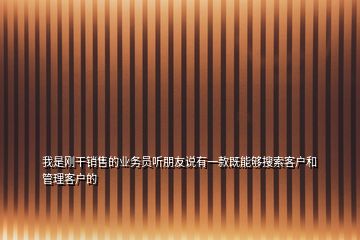 我是刚干销售的业务员听朋友说有一款既能够搜索客户和管理客户的